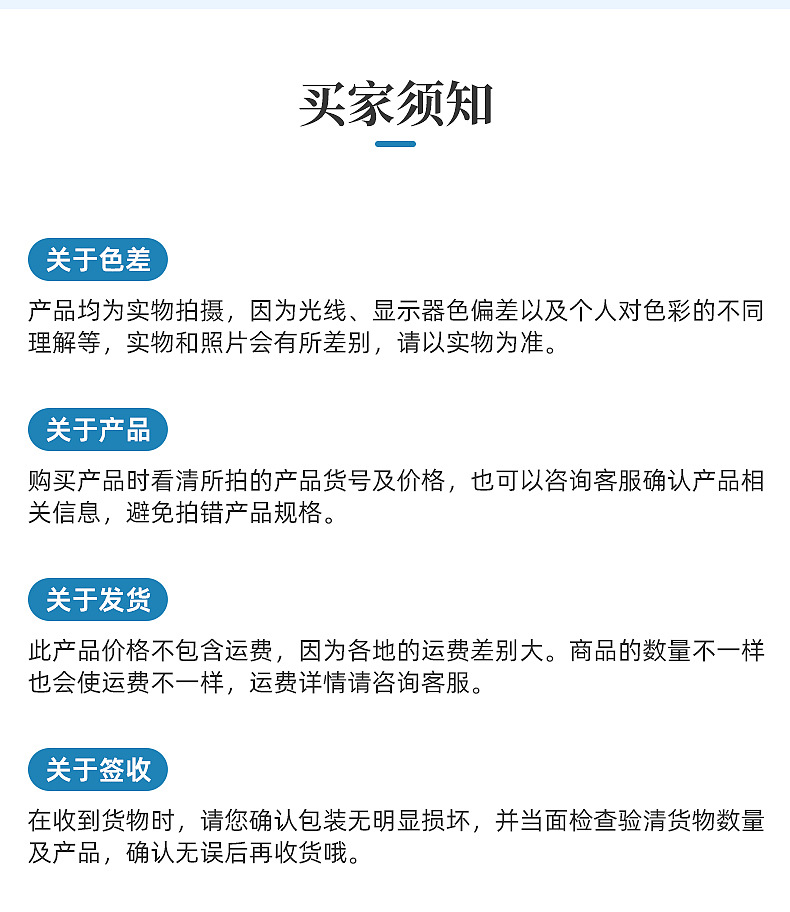 买家须知

关于色差

产品均为实物拍摄，因为光线、显示器色偏差以及个人对色彩的不同理解等，实物和照片会有所差别，请以实物为准。

关于产品

购买产品时看清所拍的产品货号及价格，也可以咨询客服确认产品相关信息，避免拍错产品规格。

关于发货

此产品价格不包含运费，因为各地的运费差别大。商品的数量不一样也会使运费不一样，运费详情请咨询客服。

关于签收

在收到货物时，请您确认包装无明显损坏，并当面检查验清货物数量及产品，确认无误后再收货哦。